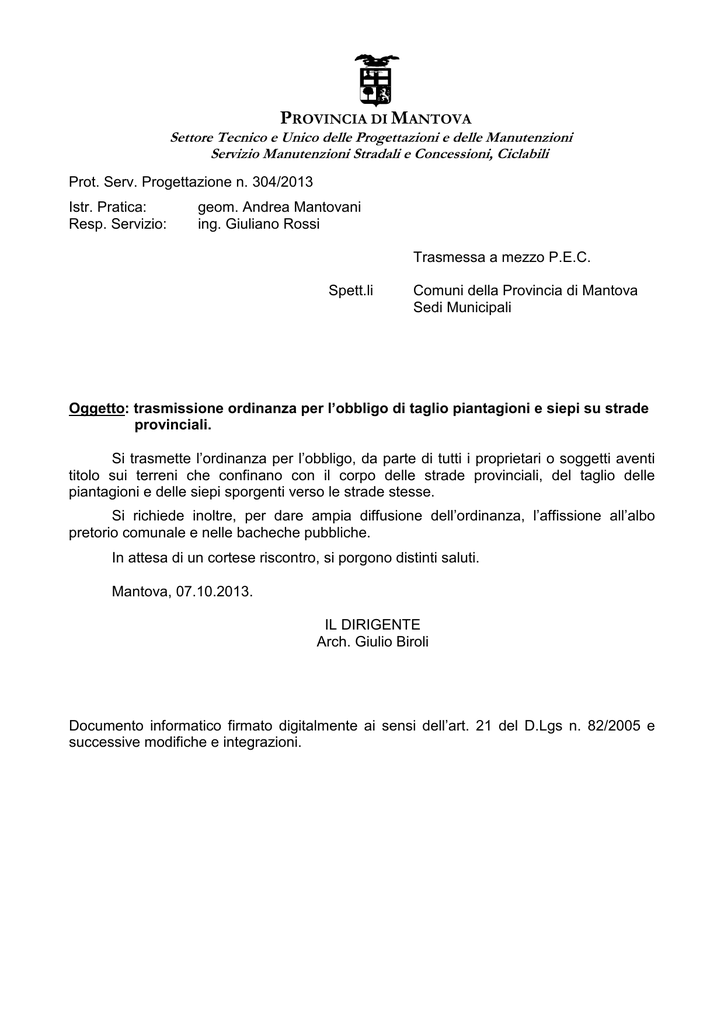 PROVINCIA DI MANTOVA
Settore Tecnico e Unico delle Progettazioni e delle Manutenzioni
Servizio Manutenzioni Stradali e Concessioni, Ciclabili

Prot. Serv. Progettazione n. 304/2013

Istr. Pratica: geom. Andrea Mantovani
Resp. Servizio: ing. Giuliano Rossi

Trasmessa a mezzo P.E.C.

Spett.li Comuni della Provincia di Mantova
Sedi Municipali

Oggetto: trasmissione ordinanza per l'obbligo di taglio piantagioni e siepi su strade provinciali.

Si trasmette l'ordinanza per l'obbligo, da parte di tutti i proprietari o soggetti aventi titolo sui terreni che confinano con il corpo delle strade provinciali, del taglio delle piantagioni e delle siepi sporgenti verso le strade stesse.

Si richiede inoltre, per dare ampia diffusione dell'ordinanza, l'affissione all'albo pretorio comunale e nelle bacheche pubbliche.

In attesa di un cortese riscontro, si porgono distinti saluti.

Mantova, 07.10.2013.

IL DIRIGENTE
Arch. Giulio Biroli

Documento informatico firmato digitalmente ai sensi dell'art. 21 del D.Lgs n. 82/2005 e successive modifiche e integrazioni.